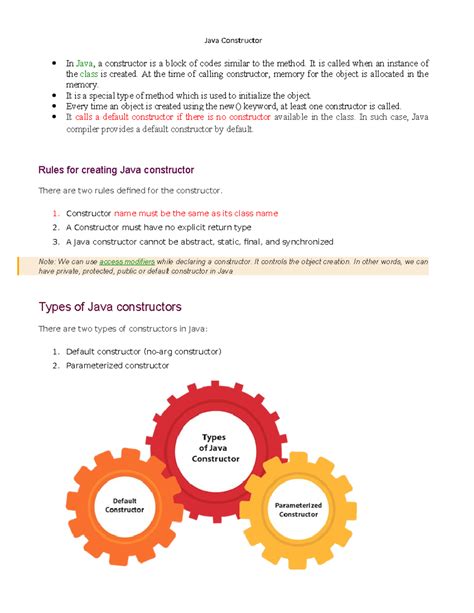 Java Constructor

- In Java, a constructor is a block of codes similar to the method. It is called when an instance of the class is created. At the time of calling constructor, memory for the object is allocated in the memory.
- It is a special type of method which is used to initialize the object.
- Every time an object is created using the new() keyword, at least one constructor is called.
- It calls a default constructor if there is no constructor available in the class. In such case, Java compiler provides a default constructor by default.

Rules for creating Java constructor

There are two rules defined for the constructor.

1. Constructor name must be the same as its class name
2. A Constructor must have no explicit return type
3. A Java constructor cannot be abstract, static, final, and synchronized

Note: We can use access modifiers while declaring a constructor. It controls the object creation. In other words, we can have private, protected, public or default constructor in Java

Types of Java constructors

There are two types of constructors in Java:

1. Default constructor (no-arg constructor)
2. Parameterized constructor

Types of Java Constructor

Default Constructor

Parameterized Constructor